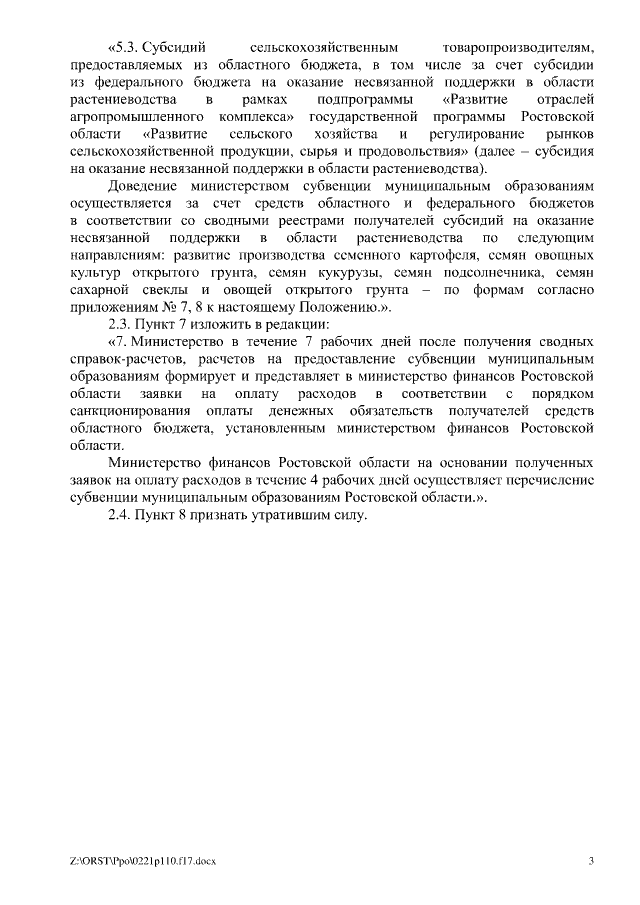 «5.3. Субсидий сельскохозяйственным товаропроизводителям, предоставляемых из областного бюджета, в том числе за счет субсидии из федерального бюджета на оказание несвязанной поддержки в области растениеводства в рамках подпрограммы «Развитие отраслей агропромышленного комплекса» государственной программы Ростовской области «Развитие сельского хозяйства и регулирование рынков сельскохозяйственной продукции, сырья и продовольствия» (далее – субсидия на оказание несвязанной поддержки в области растениеводства).

Доведение министерством субвенции муниципальным образованиям осуществляется за счет средств областного и федерального бюджетов в соответствии со сводными реестрами получателей субсидий на оказание несвязанной поддержки в области растениеводства по следующим направлениям: развитие производства семенного картофеля, семян овощных культур открытого грунта, семян кукурузы, семян подсолнечника, семян сахарной свеклы и овощей открытого грунта – по формам согласно приложениям № 7, 8 к настоящему Положению.».

2.3. Пункт 7 изложить в редакции:

«7. Министерство в течение 7 рабочих дней после получения сводных справок-расчетов, расчетов на предоставление субвенции муниципальным образованиям формирует и представляет в министерство финансов Ростовской области заявки на оплату расходов в соответствии с порядком санкционирования оплаты денежных обязательств получателей средств областного бюджета, установленным министерством финансов Ростовской области.

Министерство финансов Ростовской области на основании полученных заявок на оплату расходов в течение 4 рабочих дней осуществляет перечисление субвенции муниципальным образованиям Ростовской области.».

2.4. Пункт 8 признать утратившим силу.

Z:\ORST\Ppo\0221p110.f17.docx

3